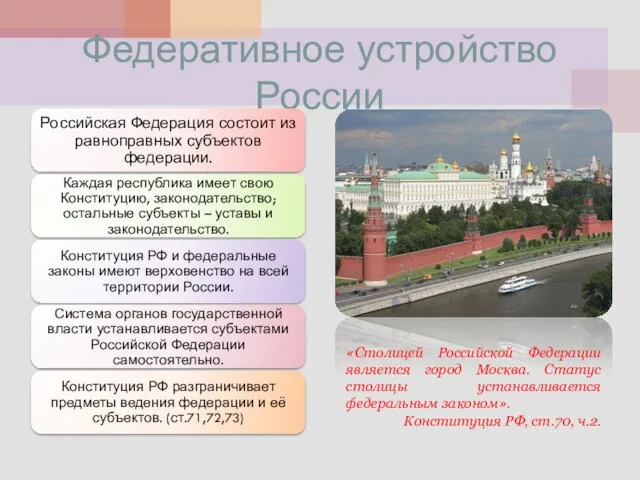 Федеративное устройство России

Российская Федерация состоит из равноправных субъектов федерации.

Каждая республика имеет свою Конституцию, законодательство; остальные субъекты – уставы и законодательство.

Конституция РФ и федеральные законы имеют верховенство на всей территории России.

Система органов государственной власти устанавливается субъектами Российской Федерации самостоятельно.

Конституция РФ разграничивает предметы ведения федерации и её субъектов. (ст.71,72,73)

«Столицей Российской Федерации является город Москва. Статус столицы устанавливается федеральным законом».
Конституция РФ, ст.70, ч.2.